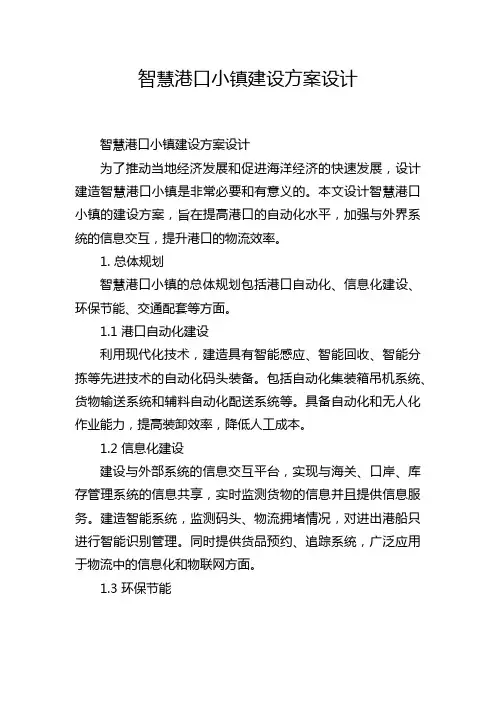 智慧港口小镇建设方案设计

智慧港口小镇建设方案设计

为了推动当地经济发展和促进海洋经济的快速发展，设计建造智慧港口小镇是非常必要和有意义的。本文设计智慧港口小镇的建设方案，旨在提高港口的自动化水平，加强与外界系统的信息交互，提升港口的物流效率。

1. 总体规划

智慧港口小镇的总体规划包括港口自动化、信息化建设、环保节能、交通配套等方面。

1.1 港口自动化建设

利用现代化技术，建造具有智能感应、智能回收、智能分拣等先进技术的自动化码头装备。包括自动化集装箱吊机系统、货物输送系统和辅料自动化配送系统等。具备自动化和无人化作业能力，提高装卸效率，降低人工成本。

1.2 信息化建设

建设与外部系统的信息交互平台，实现与海关、口岸、库存管理系统的信息共享，实时监测货物的信息并且提供信息服务。建造智能系统，监测码头、物流拥堵情况，对进出港船只进行智能识别管理。同时提供货品预约、追踪系统，广泛应用于物流中的信息化和物联网方面。

1.3 环保节能